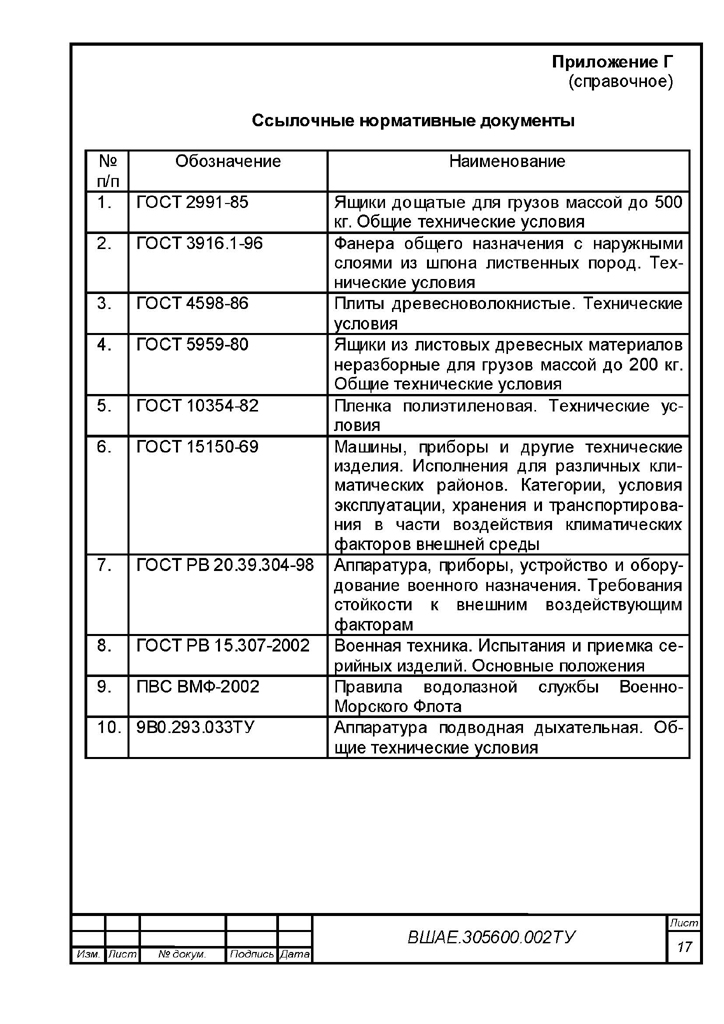 Приложение Г
(справочное)

Ссылочные нормативные документы

| № п/п | Обозначение | Наименование |
|---|---|---|
| 1. | ГОСТ 2991-85 | Ящики дощатые для грузов массой до 500 кг. Общие технические условия |
| 2. | ГОСТ 3916.1-96 | Фанера общего назначения с наружными слоями из шпона лиственных пород. Технические условия |
| 3. | ГОСТ 4598-86 | Плиты древесноволокнистые. Технические условия |
| 4. | ГОСТ 5959-80 | Ящики из листовых древесных материалов неразборные для грузов массой до 200 кг. Общие технические условия |
| 5. | ГОСТ 10354-82 | Пленка полиэтиленовая. Технические условия |
| 6. | ГОСТ 15150-69 | Машины, приборы и другие технические изделия. Исполнения для различных климатических районов. Категории, условия эксплуатации, хранения и транспортирования в части воздействия климатических факторов внешней среды |
| 7. | ГОСТ РВ 20.39.304-98 | Аппаратура, приборы, устройство и оборудование военного назначения. Требования стойкости к внешним воздействующим факторам |
| 8. | ГОСТ РВ 15.307-2002 | Военная техника. Испытания и приемка серийных изделий. Основные положения |
| 9. | ПВС ВМФ-2002 | Правила водолазной службы Военно-Морского Флота |
| 10. | 9В0.293.033ТУ | Аппаратура подводная дыхательная. Общие технические условия |

Изм. Лист № докум. Подпись Дата
ВШАЕ.305600.002ТУ
Лист
17